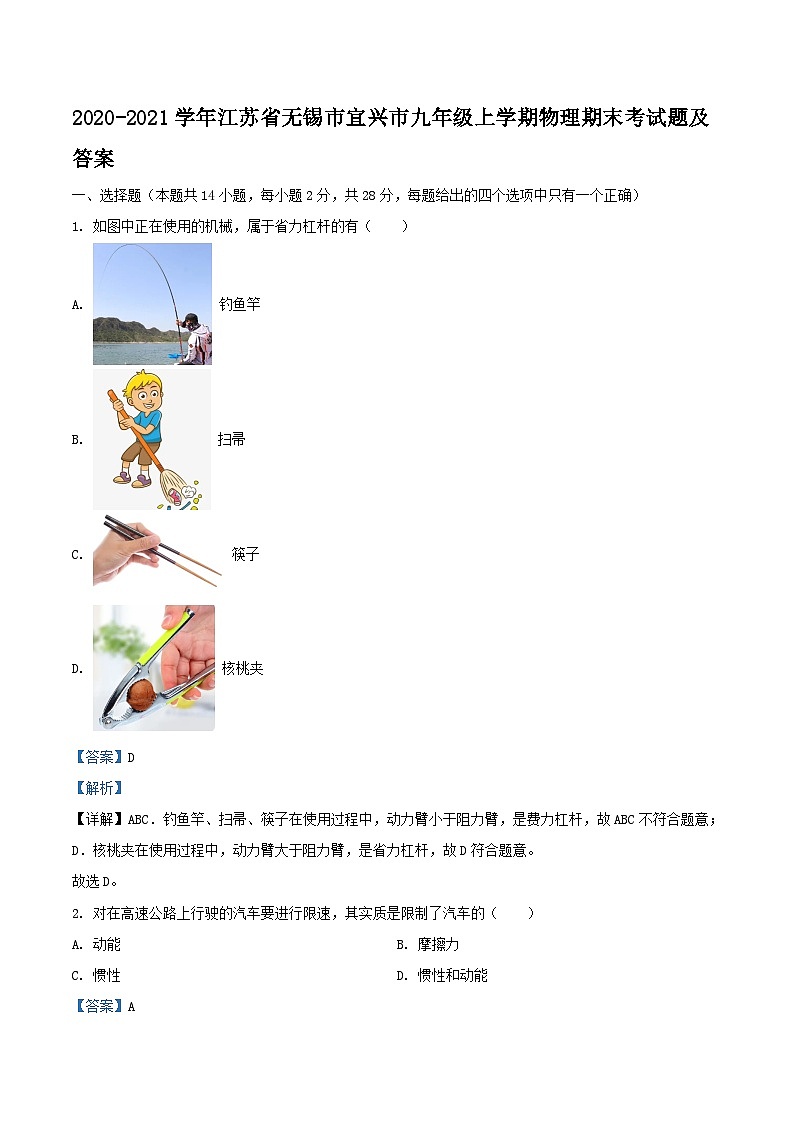 2020-2021 学年江苏省无锡市宜兴市九年级上学期物理期末考试题及答案

一、选择题（本题共 14 小题，每小题 2 分，共 28 分，每题给出的四个选项中只有一个正确）

1. 如图中正在使用的机械，属于省力杠杆的有（　　）

A. 钓鱼竿

B. 扫帚

C. 筷子

D. 核桃夹

【答案】D

【解析】

【详解】ABC．钓鱼竿、扫帚、筷子在使用过程中，动力臂小于阻力臂，是费力杠杆，故 ABC 不符合题意；

D．核桃夹在使用过程中，动力臂大于阻力臂，是省力杠杆，故 D 符合题意。

故选 D。

2. 对在高速公路上行驶的汽车要进行限速，其实质是限制了汽车的（　　）

A. 动能

B. 摩擦力

C. 惯性

D. 惯性和动能

【答案】A